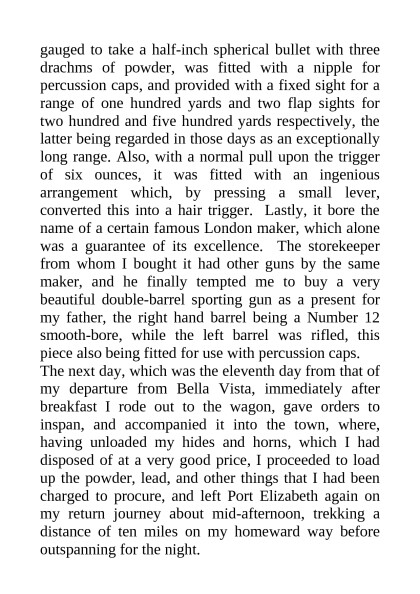 gauged to take a half-inch spherical bullet with three drachms of powder, was fitted with a nipple for percussion caps, and provided with a fixed sight for a range of one hundred yards and two flap sights for two hundred and five hundred yards respectively, the latter being regarded in those days as an exceptionally long range. Also, with a normal pull upon the trigger of six ounces, it was fitted with an ingenious arrangement which, by pressing a small lever, converted this into a hair trigger. Lastly, it bore the name of a certain famous London maker, which alone was a guarantee of its excellence. The storekeeper from whom I bought it had other guns by the same maker, and he finally tempted me to buy a very beautiful double-barrel sporting gun as a present for my father, the right hand barrel being a Number 12 smooth-bore, while the left barrel was rifled, this piece also being fitted for use with percussion caps.
The next day, which was the eleventh day from that of my departure from Bella Vista, immediately after breakfast I rode out to the wagon, gave orders to inspan, and accompanied it into the town, where, having unloaded my hides and horns, which I had disposed of at a very good price, I proceeded to load up the powder, lead, and other things that I had been charged to procure, and left Port Elizabeth again on my return journey about mid-afternoon, trekking a distance of ten miles on my homeward way before outspanning for the night.